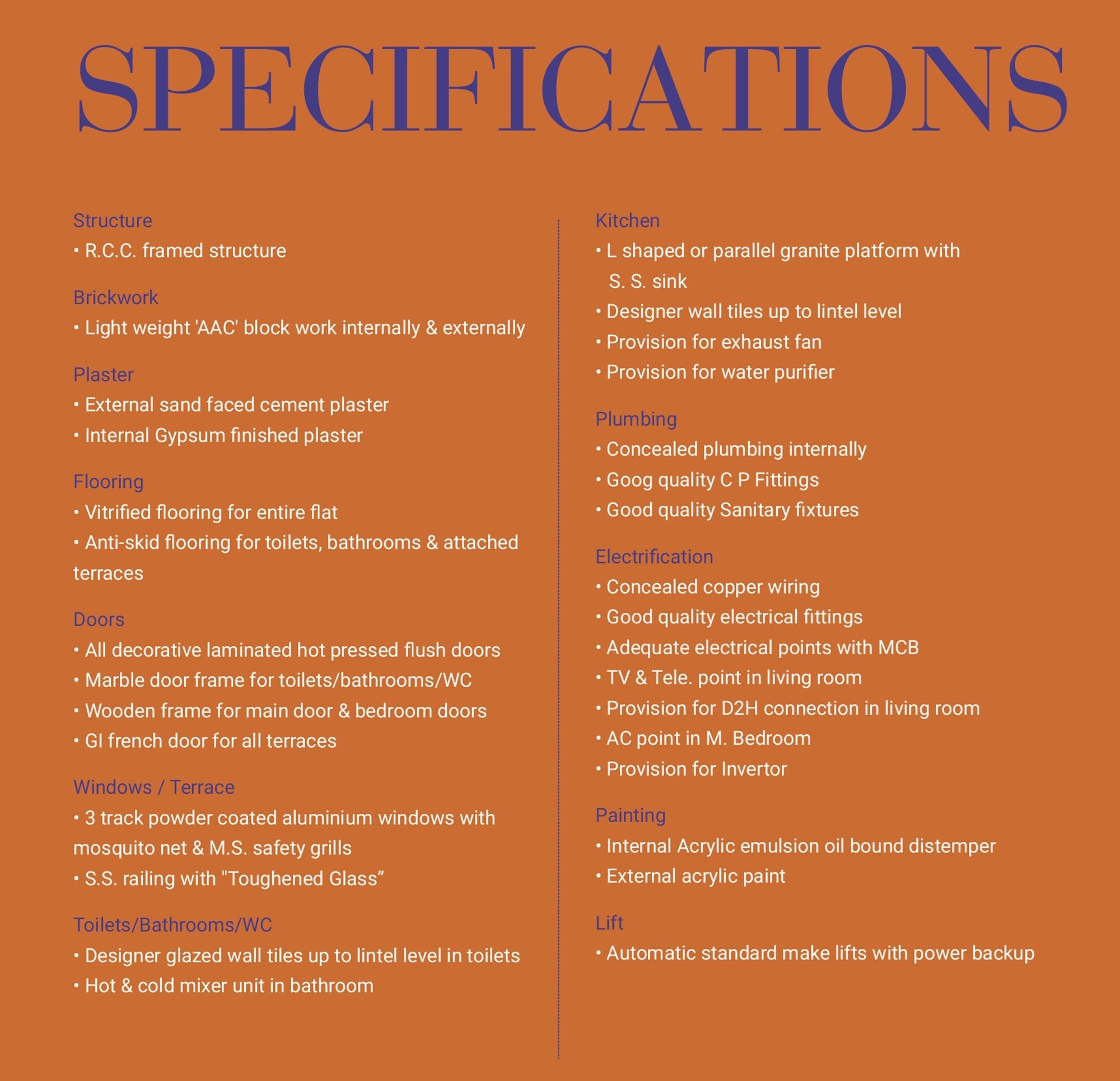 SPECIFICATIONS

Structure
• R.C.C. framed structure

Brickwork
• Light weight 'AAC' block work internally & externally

Plaster
• External sand faced cement plaster
• Internal Gypsum finished plaster

Flooring
• Vitrified flooring for entire flat
• Anti-skid flooring for toilets, bathrooms & attached terraces

Doors
• All decorative laminated hot pressed flush doors
• Marble door frame for toilets/bathrooms/WC
• Wooden frame for main door & bedroom doors
• GI french door for all terraces

Windows / Terrace
• 3 track powder coated aluminium windows with mosquito net & M.S. safety grills
• S.S. railing with "Toughened Glass”

Toilets/Bathrooms/WC
• Designer glazed wall tiles up to lintel level in toilets
• Hot & cold mixer unit in bathroom

Kitchen
• L shaped or parallel granite platform with S. S. sink
• Designer wall tiles up to lintel level
• Provision for exhaust fan
• Provision for water purifier

Plumbing
• Concealed plumbing internally
• Goog quality C P Fittings
• Good quality Sanitary fixtures

Electrification
• Concealed copper wiring
• Good quality electrical fittings
• Adequate electrical points with MCB
• TV & Tele. point in living room
• Provision for D2H connection in living room
• AC point in M. Bedroom
• Provision for Invertor

Painting
• Internal Acrylic emulsion oil bound distemper
• External acrylic paint

Lift
• Automatic standard make lifts with power backup